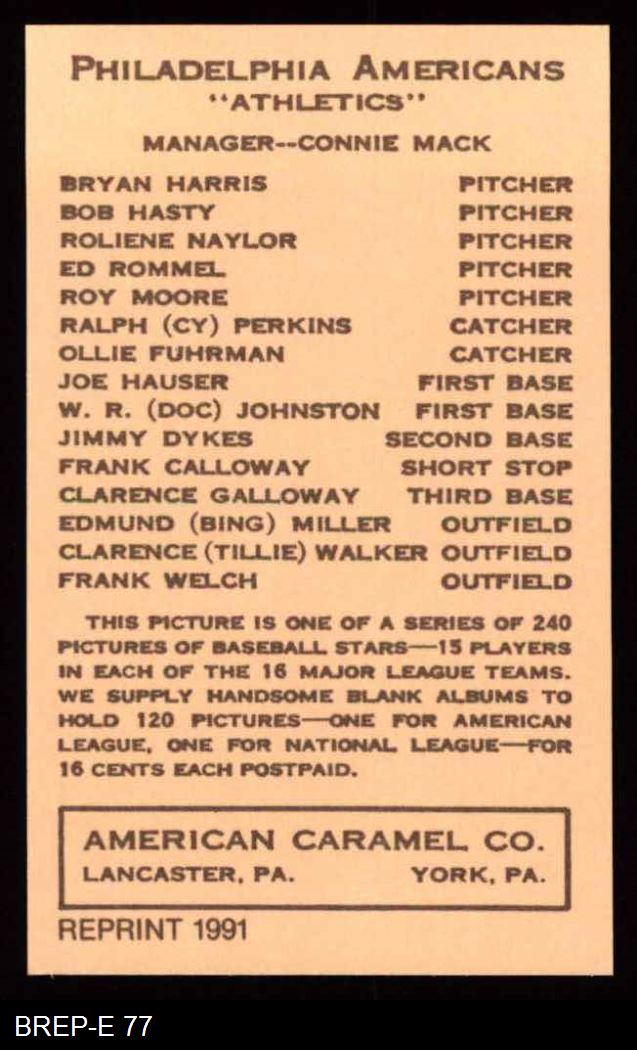 PHILADELPHIA AMERICANS
"ATHLETICS"

MANAGER--CONNIE MACK

| | |
|---|---|
| BRYAN HARRIS | PITCHER |
| BOB HASTY | PITCHER |
| ROLIENE NAYLOR | PITCHER |
| ED ROMMEL | PITCHER |
| ROY MOORE | PITCHER |
| RALPH (CY) PERKINS | CATCHER |
| OLLIE FUHRMAN | CATCHER |
| JOE HAUSER | FIRST BASE |
| W. R. (DOC) JOHNSTON | FIRST BASE |
| JIMMY DYKES | SECOND BASE |
| FRANK CALLOWAY | SHORT STOP |
| CLARENCE GALLOWAY | THIRD BASE |
| EDMUND (BING) MILLER | OUTFIELD |
| CLARENCE (TILLIE) WALKER | OUTFIELD |
| FRANK WELCH | OUTFIELD |

THIS PICTURE IS ONE OF A SERIES OF 240 PICTURES OF BASEBALL STARS—15 PLAYERS IN EACH OF THE 16 MAJOR LEAGUE TEAMS. WE SUPPLY HANDSOME BLANK ALBUMS TO HOLD 120 PICTURES—ONE FOR AMERICAN LEAGUE, ONE FOR NATIONAL LEAGUE—FOR 16 CENTS EACH POSTPAID.

AMERICAN CARAMEL CO.
LANCASTER, PA. YORK, PA.

REPRINT 1991

BREP-E 77